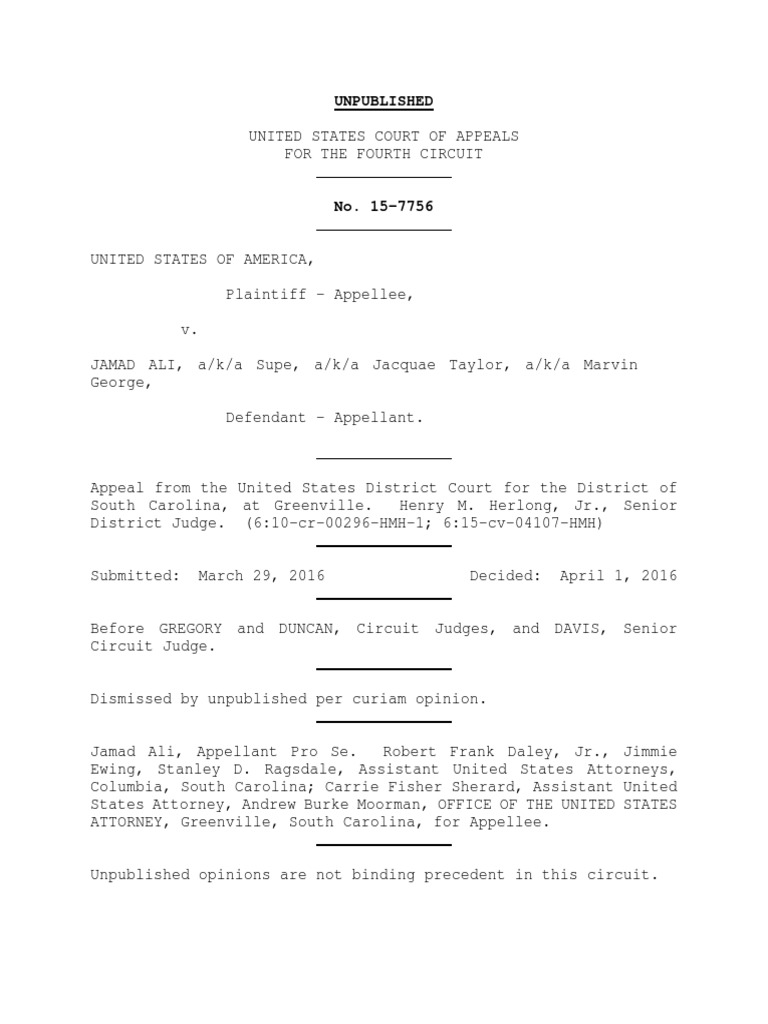 UNPUBLISHED

UNITED STATES COURT OF APPEALS
FOR THE FOURTH CIRCUIT

No. 15-7756

UNITED STATES OF AMERICA,

Plaintiff - Appellee,

v.

JAMAD ALI, a/k/a Supe, a/k/a Jacquae Taylor, a/k/a Marvin George,

Defendant - Appellant.

Appeal from the United States District Court for the District of South Carolina, at Greenville. Henry M. Herlong, Jr., Senior District Judge. (6:10-cr-00296-HMH-1; 6:15-cv-04107-HMH)

Submitted: March 29, 2016 Decided: April 1, 2016

Before GREGORY and DUNCAN, Circuit Judges, and DAVIS, Senior Circuit Judge.

Dismissed by unpublished per curiam opinion.

Jamad Ali, Appellant Pro Se. Robert Frank Daley, Jr., Jimmie Ewing, Stanley D. Ragsdale, Assistant United States Attorneys, Columbia, South Carolina; Carrie Fisher Sherard, Assistant United States Attorney, Andrew Burke Moorman, OFFICE OF THE UNITED STATES ATTORNEY, Greenville, South Carolina, for Appellee.

Unpublished opinions are not binding precedent in this circuit.